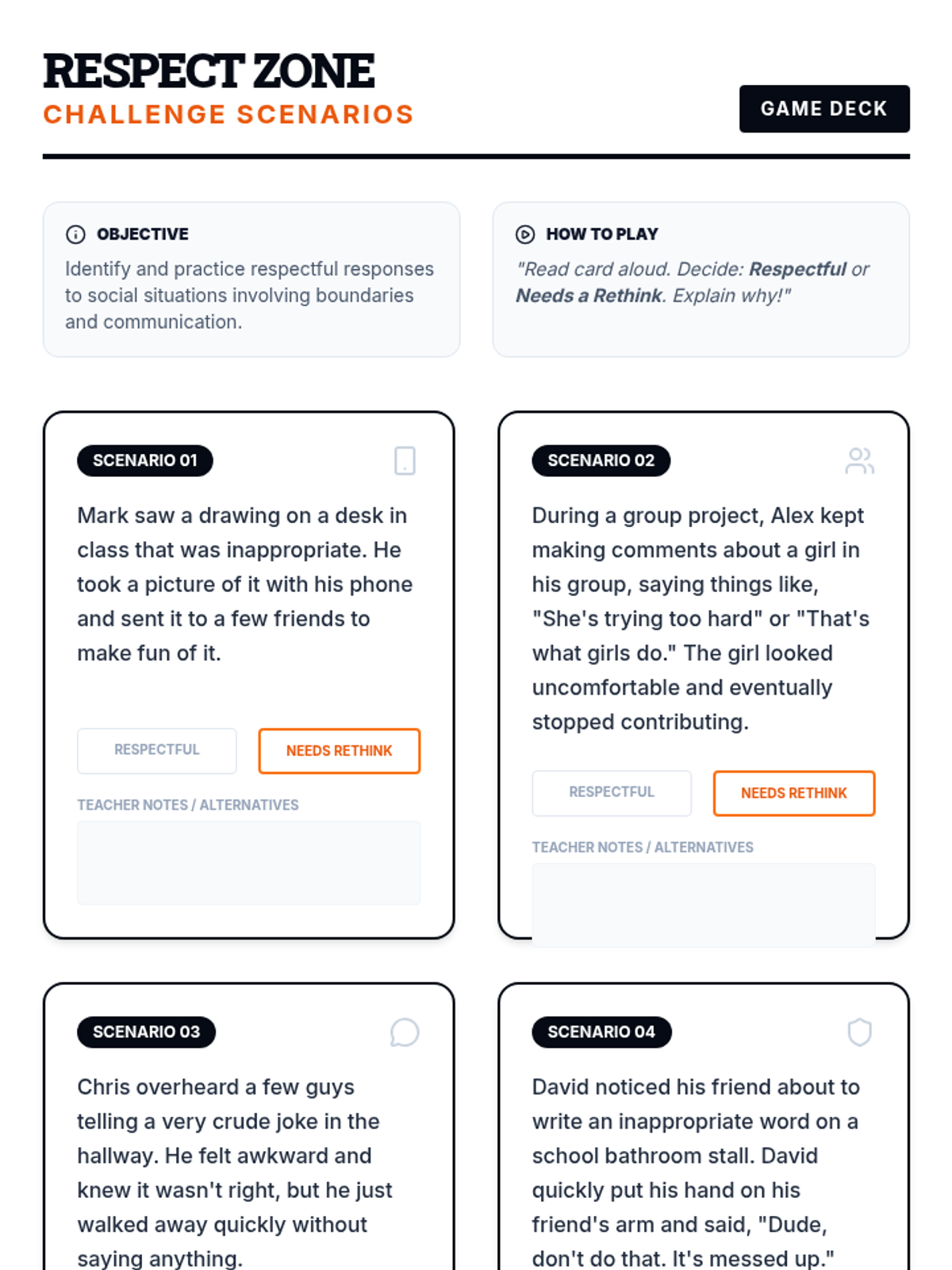 RESPECT ZONE
CHALLENGE SCENARIOS

GAME DECK

OBJECTIVE
Identify and practice respectful responses to social situations involving boundaries and communication.

HOW TO PLAY
"Read card aloud. Decide: Respectful or Needs a Rethink. Explain why!"

SCENARIO 01

Mark saw a drawing on a desk in class that was inappropriate. He took a picture of it with his phone and sent it to a few friends to make fun of it.

RESPECTFUL
NEEDS RETHINK

TEACHER NOTES / ALTERNATIVES

SCENARIO 02

During a group project, Alex kept making comments about a girl in his group, saying things like, "She's trying too hard" or "That's what girls do." The girl looked uncomfortable and eventually stopped contributing.

RESPECTFUL
NEEDS RETHINK

TEACHER NOTES / ALTERNATIVES

SCENARIO 03

Chris overheard a few guys telling a very crude joke in the hallway. He felt awkward and knew it wasn't right, but he just walked away quickly without saying anything.

SCENARIO 04

David noticed his friend about to write an inappropriate word on a school bathroom stall. David quickly put his hand on his friend's arm and said, "Dude, don't do that. It's messed up."